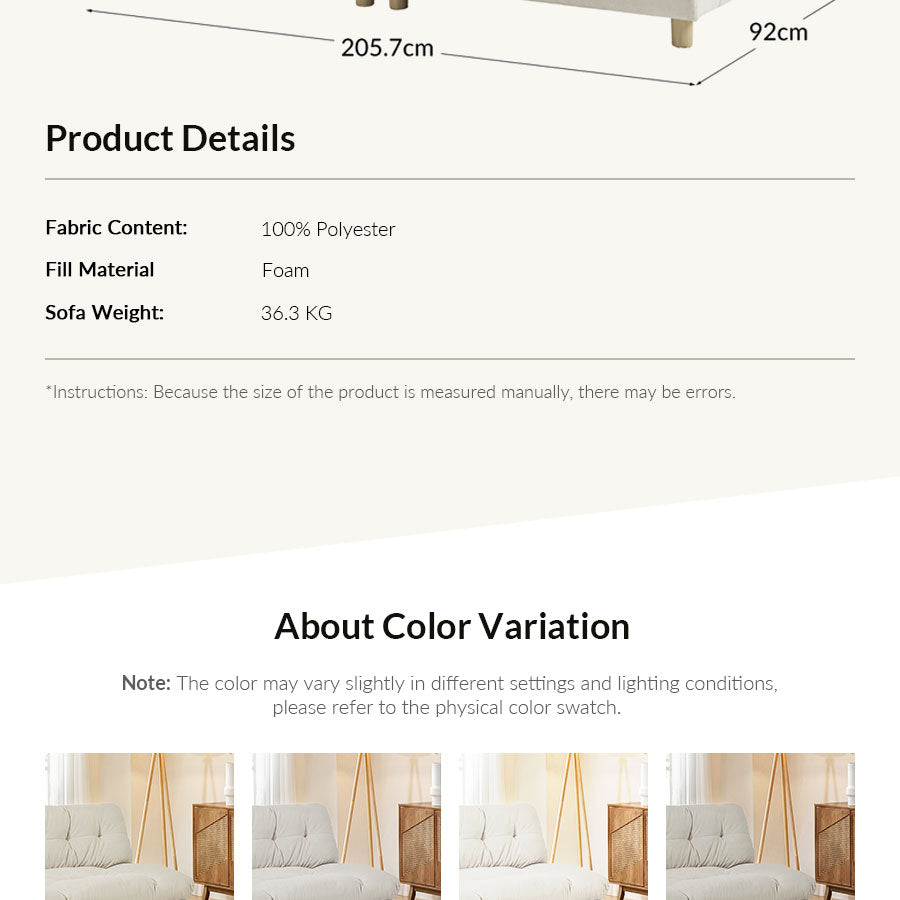 205.7cm

92cm

Product Details

| Fabric Content: | 100% Polyester |
|---|---|
| Fill Material | Foam |
| Sofa Weight: | 36.3 KG |

*Instructions: Because the size of the product is measured manually, there may be errors.

About Color Variation

Note: The color may vary slightly in different settings and lighting conditions, please refer to the physical color swatch.